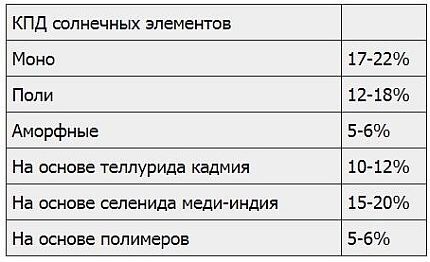 | КПД солнечных элементов | |
|---|---|
| Моно | 17-22% |
| Поли | 12-18% |
| Аморфные | 5-6% |
| На основе теллурида кадмия | 10-12% |
| На основе селенида меди-индия | 15-20% |
| На основе полимеров | 5-6% |